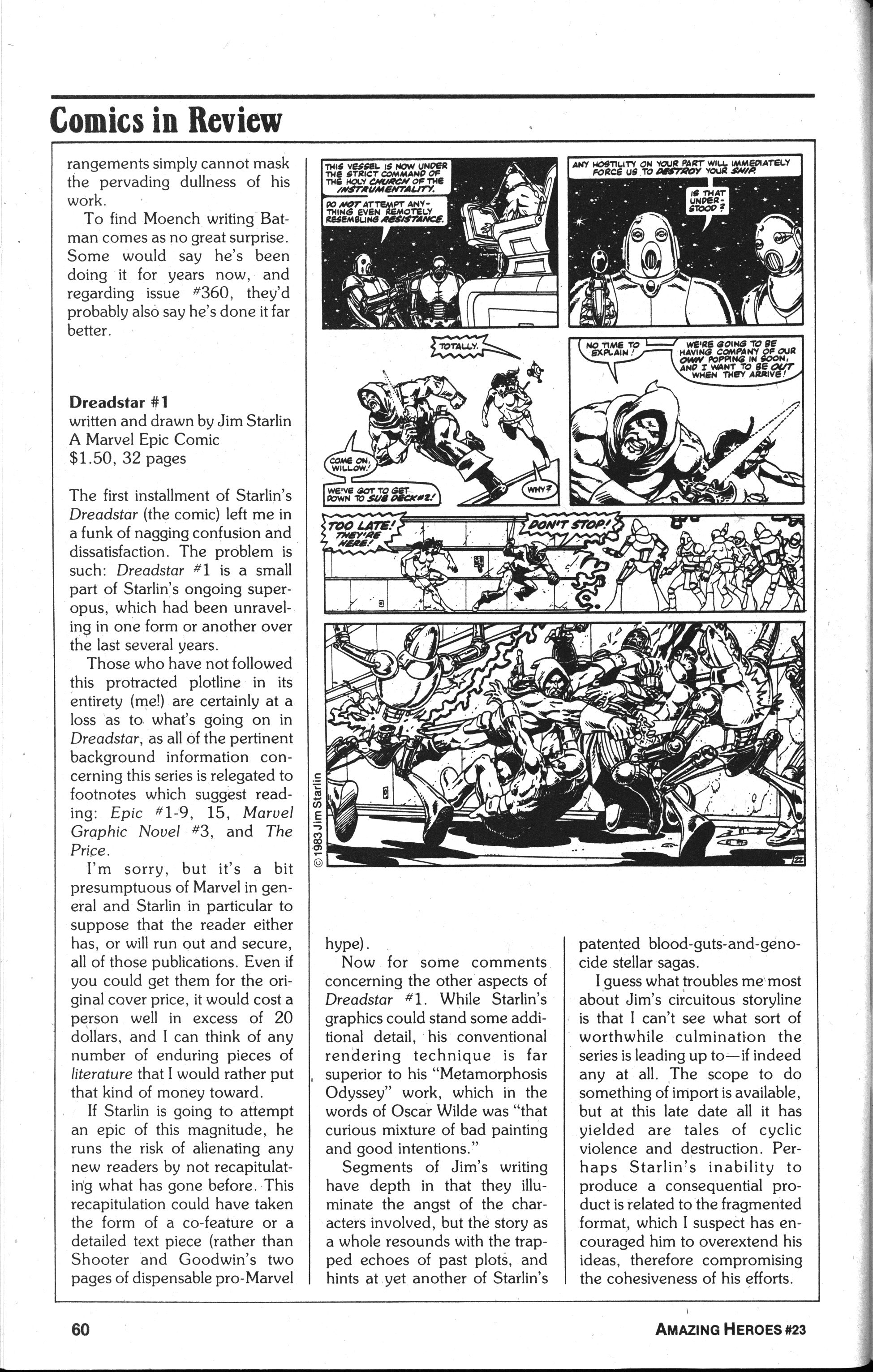 Comics in Review

rangements simply cannot mask the pervading dullness of his work.

To find Moench writing Batman comes as no great surprise. Some would say he's been doing it for years now, and regarding issue #360, they'd probably also say he's done it far better.

Dreadstar #1
written and drawn by Jim Starlin
A Marvel Epic Comic
$1.50, 32 pages

The first installment of Starlin's Dreadstar (the comic) left me in a funk of nagging confusion and dissatisfaction. The problem is such: Dreadstar #1 is a small part of Starlin's ongoing superopus, which had been unraveling in one form or another over the last several years.

Those who have not followed this protracted plotline in its entirety (me!) are certainly at a loss as to what's going on in Dreadstar, as all of the pertinent background information concerning this series is relegated to footnotes which suggest reading: Epic #1-9, 15, Marvel Graphic Novel #3, and The Price.

I'm sorry, but it's a bit presumptuous of Marvel in general and Starlin in particular to suppose that the reader either has, or will run out and secure, all of those publications. Even if you could get them for the original cover price, it would cost a person well in excess of 20 dollars, and I can think of any number of enduring pieces of literature that I would rather put that kind of money toward.

If Starlin is going to attempt an epic of this magnitude, he runs the risk of alienating any new readers by not recapitulating what has gone before. This recapitulation could have taken the form of a co-feature or a detailed text piece (rather than Shooter and Goodwin's two pages of dispensable pro-Marvel

THIS VESSEL IS NOW UNDER THE STRICT COMMAND OF THE HOLY CHURCH OF THE INSTRUMENTALITY.

DO NOT ATTEMPT ANYTHING EVEN REMOTELY RESEMBLING RESISTANCE.

ANY HOSTILITY ON YOUR PART WILL IMMEDIATELY FORCE US TO DESTROY YOUR SHIP.

IS THAT UNDERSTOOD?

TOTALLY.

COME ON, WILLOW!

WE'VE GOT TO GET DOWN TO SUB DECK #2!

WHY?

NO TIME TO EXPLAIN!

WE'RE GOING TO BE HAVING COMPANY OF OUR OWN POPPING IN SOON, AND I WANT TO BE OUT WHEN THEY ARRIVE!

TOO LATE! THEY'RE HERE!

DON'T STOP!

22

© 1983 Jim Starlin

hype).

Now for some comments concerning the other aspects of Dreadstar #1. While Starlin's graphics could stand some additional detail, his conventional rendering technique is far superior to his "Metamorphosis Odyssey" work, which in the words of Oscar Wilde was "that curious mixture of bad painting and good intentions."

Segments of Jim's writing have depth in that they illuminate the angst of the characters involved, but the story as a whole resounds with the trapped echoes of past plots, and hints at yet another of Starlin's patented blood-guts-and-genocide stellar sagas.

I guess what troubles me most about Jim's circuitous storyline is that I can't see what sort of worthwhile culmination the series is leading up to—if indeed any at all. The scope to do something of import is available, but at this late date all it has yielded are tales of cyclic violence and destruction. Perhaps Starlin's inability to produce a consequential product is related to the fragmented format, which I suspect has encouraged him to overextend his ideas, therefore compromising the cohesiveness of his efforts.

60

AMAZING HEROES #23